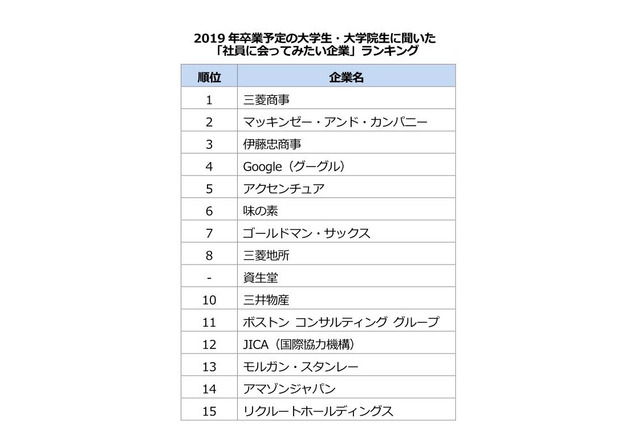 2019 年卒業予定の大学生・大学院生に聞いた
「社員に会ってみたい企業」ランキング

| 順位 | 企業名 |
|---|---|
| 1 | 三菱商事 |
| 2 | マッキンゼー・アンド・カンパニー |
| 3 | 伊藤忠商事 |
| 4 | Google（グーグル） |
| 5 | アクセンチュア |
| 6 | 味の素 |
| 7 | ゴールドマン・サックス |
| 8 | 三菱地所 |
| - | 資生堂 |
| 10 | 三井物産 |
| 11 | ボストン コンサルティング グループ |
| 12 | JICA（国際協力機構） |
| 13 | モルガン・スタンレー |
| 14 | アマゾンジャパン |
| 15 | リクルートホールディングス |